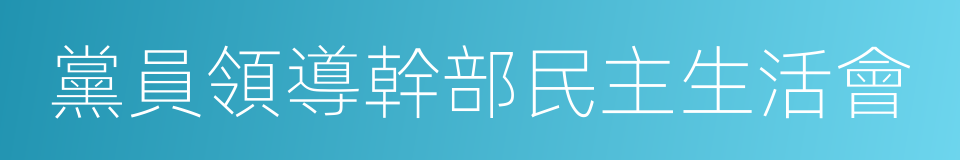 黨員領導幹部民主生活會